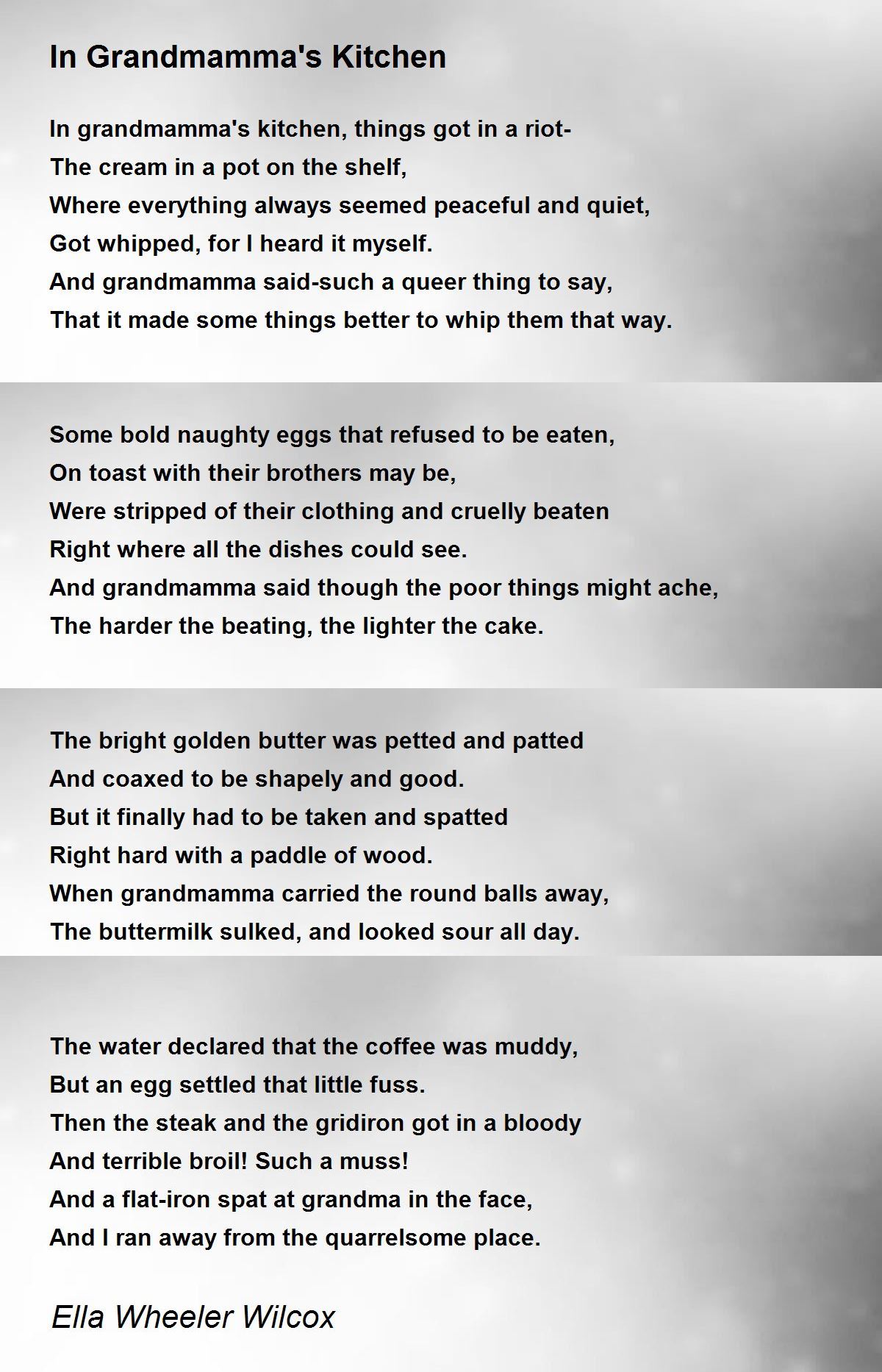 In Grandmamma's Kitchen

In grandmamma's kitchen, things got in a riot-
The cream in a pot on the shelf,
Where everything always seemed peaceful and quiet,
Got whipped, for I heard it myself.
And grandmamma said-such a queer thing to say,
That it made some things better to whip them that way.

Some bold naughty eggs that refused to be eaten,
On toast with their brothers may be,
Were stripped of their clothing and cruelly beaten
Right where all the dishes could see.
And grandmamma said though the poor things might ache,
The harder the beating, the lighter the cake.

The bright golden butter was petted and patted
And coaxed to be shapely and good.
But it finally had to be taken and spatted
Right hard with a paddle of wood.
When grandmamma carried the round balls away,
The buttermilk sulked, and looked sour all day.

The water declared that the coffee was muddy,
But an egg settled that little fuss.
Then the steak and the gridiron got in a bloody
And terrible broil! Such a muss!
And a flat-iron spat at grandma in the face,
And I ran away from the quarrelsome place.

Ella Wheeler Wilcox